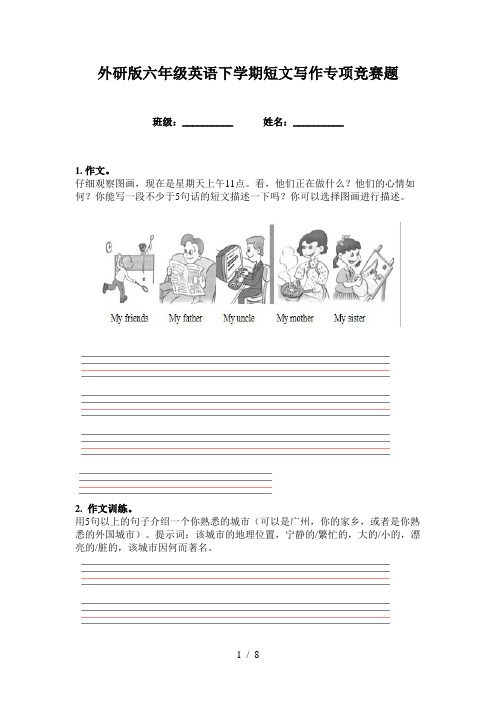 外研版六年级英语下学期短文写作专项竞赛题

班级：__________ 姓名：__________

1. 作文。
仔细观察图画，现在是星期天上午11点。看，他们正在做什么？他们的心情如何？你能写一段不少于5句话的短文描述一下吗？你可以选择图画进行描述。

My friends My father My uncle My mother My sister

2. 作文训练。
用5句以上的句子介绍一个你熟悉的城市（可以是广州，你的家乡，或者是你熟悉的外国城市）。提示词：该城市的地理位置，宁静的/繁忙的，大的/小的，漂亮的/脏的，该城市因何而著名。

1 / 8